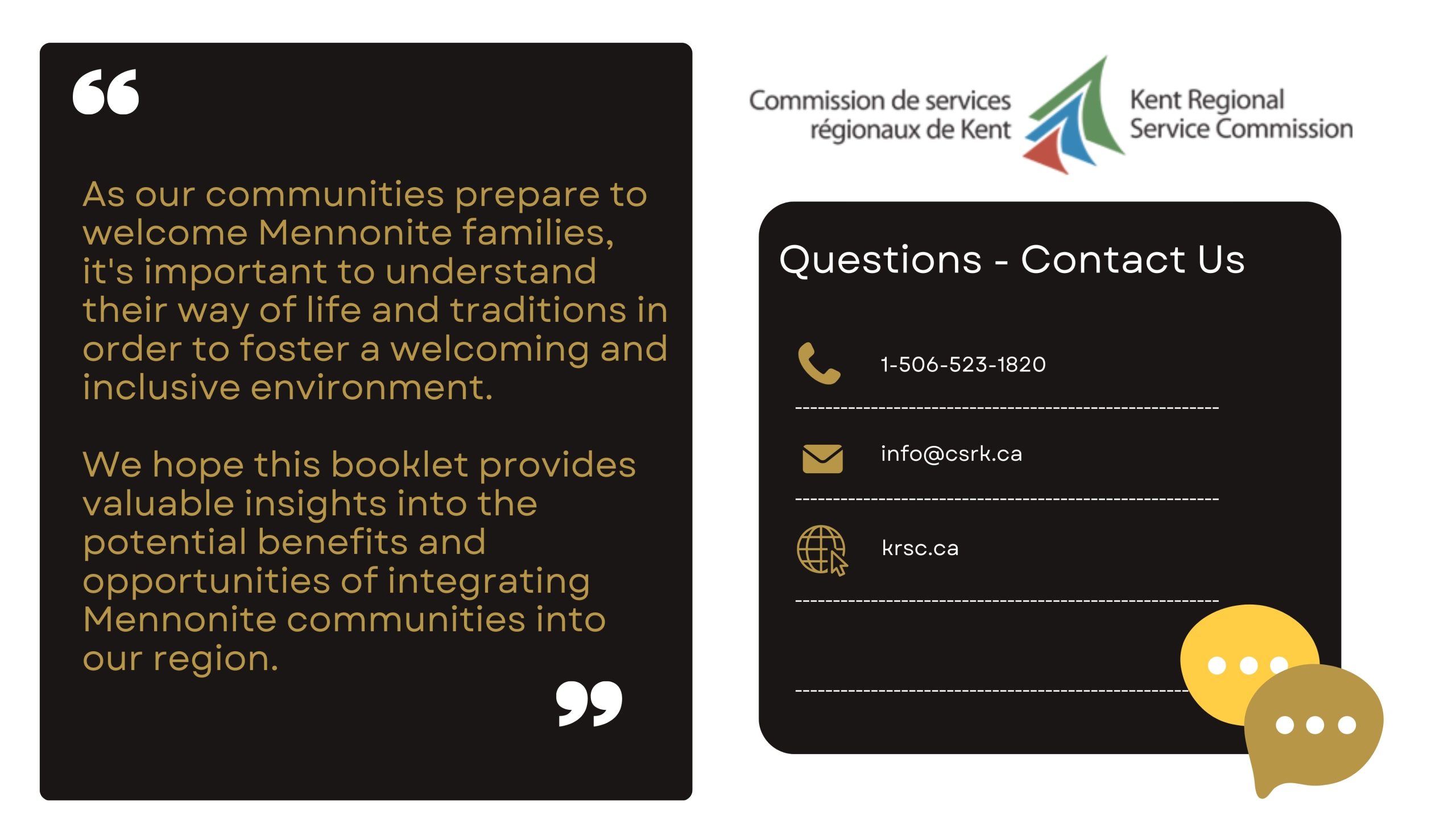 “

As our communities prepare to welcome Mennonite families, it's important to understand their way of life and traditions in order to foster a welcoming and inclusive environment.

We hope this booklet provides valuable insights into the potential benefits and opportunities of integrating Mennonite communities into our region.

”

Commission de services régionaux de Kent

Kent Regional Service Commission

Questions - Contact Us

1-506-523-1820

info@csrk.ca

krsc.ca